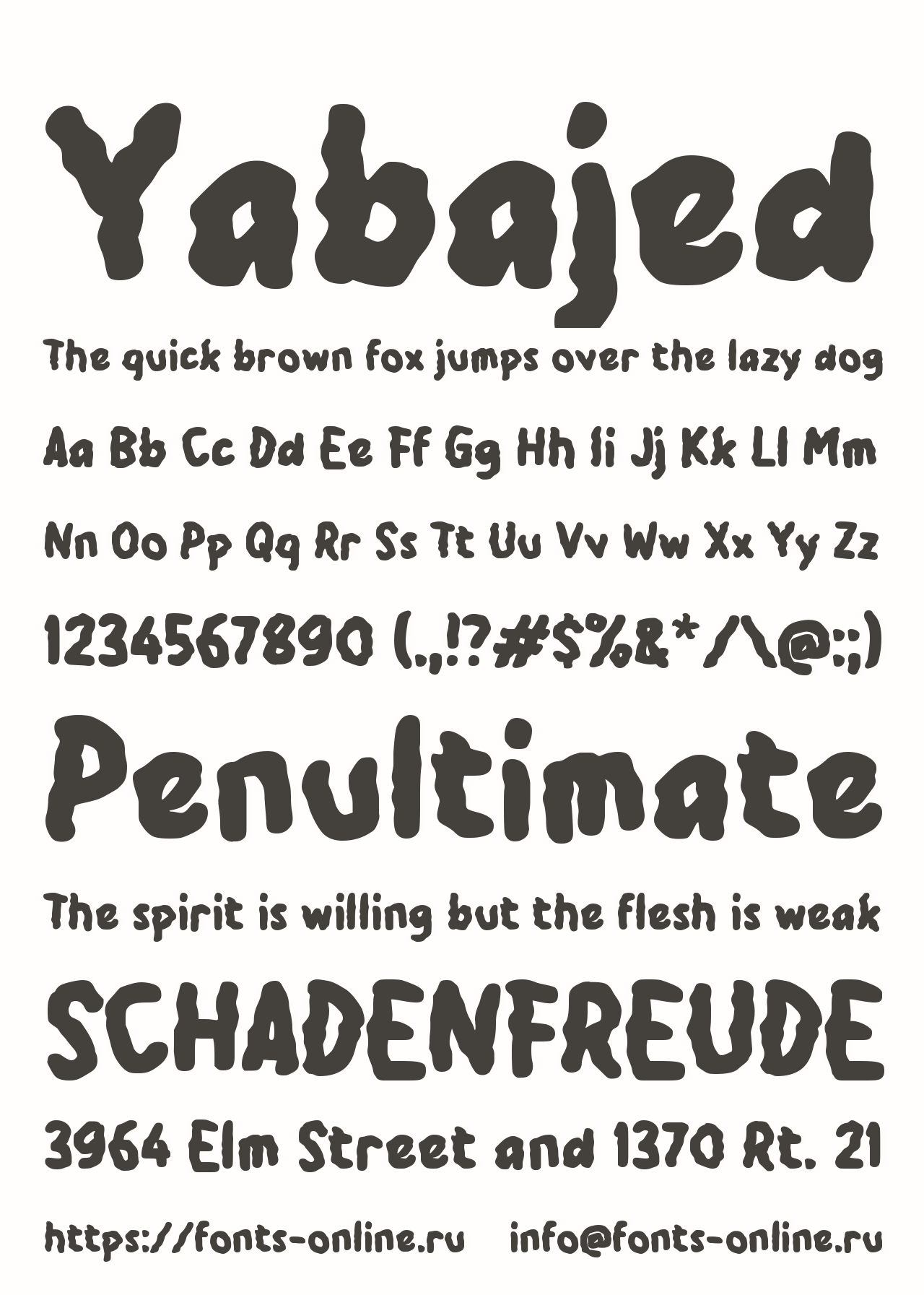 Yabajed

The quick brown fox jumps over the lazy dog

Aa Bb Cc Dd Ee Ff Gg Hh Ii Jj Kk Ll Mm

Nn Oo Pp Qq Rr Ss Tt Uu Vv Ww Xx Yy Zz

1234567890 (.,!?#$%&*/\@:;)

Penultimate

The spirit is willing but the flesh is weak

SCHADENFREUDE

3964 Elm Street and 1370 Rt. 21

https://fonts-online.ru info@fonts-online.ru